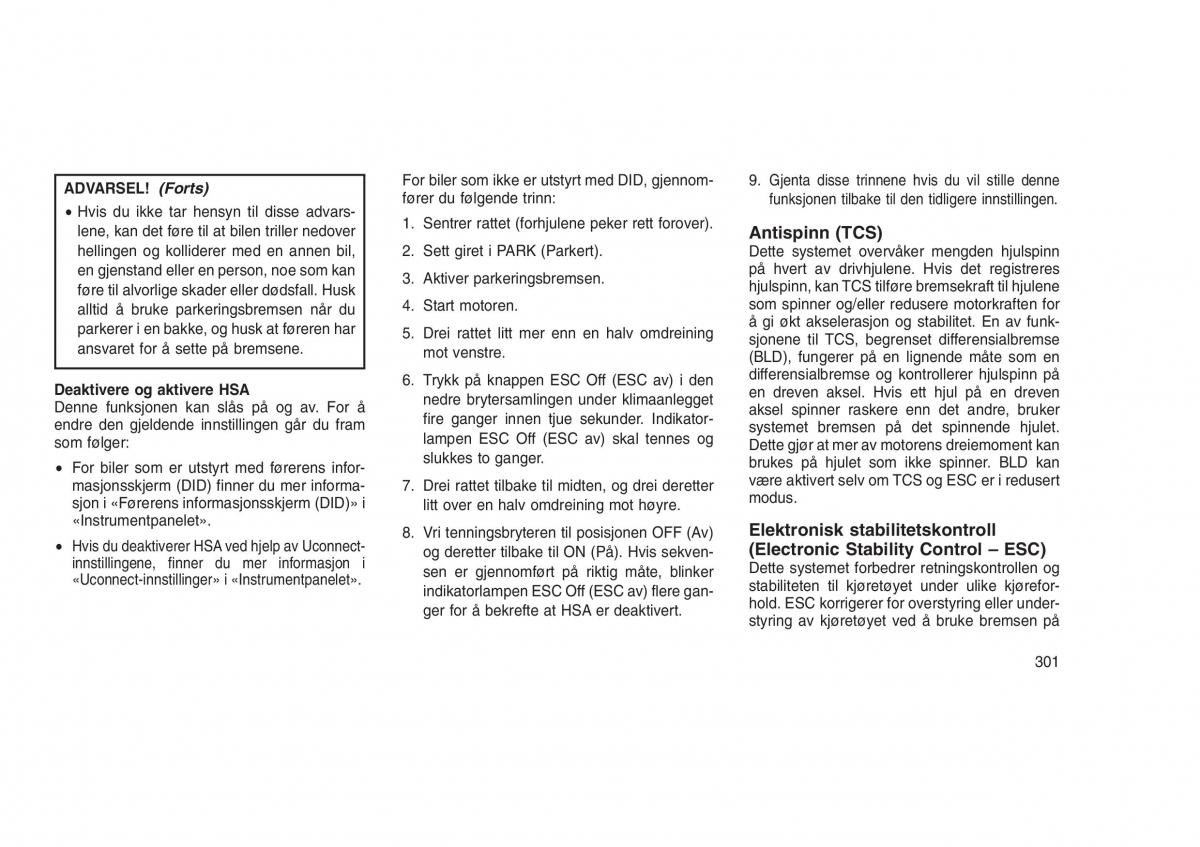 ADVARSEL! (Forts)

• Hvis du ikke tar hensyn til disse advarslene, kan det føre til at bilen triller nedover hellingen og kolliderer med en annen bil, en gjenstand eller en person, noe som kan føre til alvorlige skader eller dødsfall. Husk alltid å bruke parkeringsbremsen når du parkerer i en bakke, og husk at føreren har ansvaret for å sette på bremsene.

Deaktivere og aktivere HSA
Denne funksjonen kan slås på og av. For å endre den gjeldende innstillingen går du fram som følger:

• For biler som er utstyrt med førerens informasjonsskjerm (DID) finner du mer informasjon i «Førerens informasjonsskjerm (DID)» i «Instrumentpanelet».

• Hvis du deaktiverer HSA ved hjelp av Uconnect-innstillingene, finner du mer informasjon i «Uconnect-innstillinger» i «Instrumentpanelet».

For biler som ikke er utstyrt med DID, gjennomfører du følgende trinn:

1. Sentrer rattet (forhjulene peker rett forover).

2. Sett giret i PARK (Parkert).

3. Aktiver parkeringsbremsen.

4. Start motoren.

5. Drei rattet litt mer enn en halv omdreining mot venstre.

6. Trykk på knappen ESC Off (ESC av) i den nedre brytersamlingen under klimaanlegget fire ganger innen tjue sekunder. Indikatorlampen ESC Off (ESC av) skal tennes og slukkes to ganger.

7. Drei rattet tilbake til midten, og drei deretter litt over en halv omdreining mot høyre.

8. Vri tenningsbryteren til posisjonen OFF (Av) og deretter tilbake til ON (På). Hvis sekvensen er gjennomført på riktig måte, blinker indikatorlampen ESC Off (ESC av) flere ganger for å bekrefte at HSA er deaktivert.

9. Gjenta disse trinnene hvis du vil stille denne funksjonen tilbake til den tidligere innstillingen.

Antispinn (TCS)
Dette systemet overvåker mengden hjulspinn på hvert av drivhjulene. Hvis det registreres hjulspinn, kan TCS tilføre bremsekraft til hjulene som spinner og/eller redusere motorkraften for å gi økt akselerasjon og stabilitet. En av funksjonene til TCS, begrenset differensialbremse (BLD), fungerer på en lignende måte som en differensialbremse og kontrollerer hjulspinn på en dreven aksel. Hvis ett hjul på en dreven aksel spinner raskere enn det andre, bruker systemet bremsen på det spinnende hjulet. Dette gjør at mer av motorens dreiemoment kan brukes på hjulet som ikke spinner. BLD kan være aktivert selv om TCS og ESC er i redusert modus.

Elektronisk stabilitetskontroll (Electronic Stability Control – ESC)
Dette systemet forbedrer retningskontrollen og stabiliteten til kjøretøyet under ulike kjøreforhold. ESC korrigerer for overstyring eller understyring av kjøretøyet ved å bruke bremsen på

301